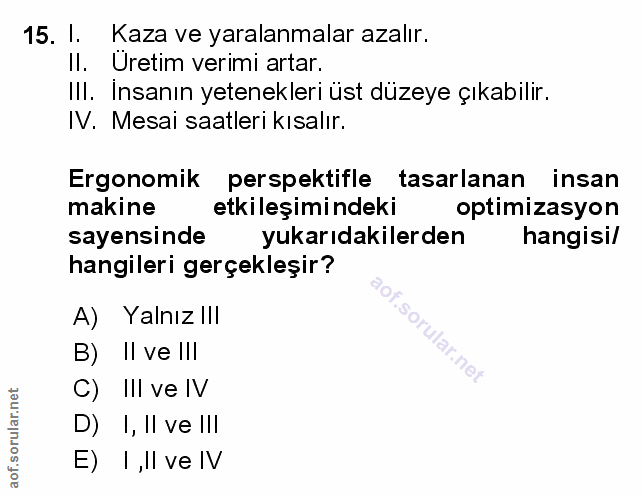 15. I. Kaza ve yaralanmalar azalır.
II. Üretim verimi artar.
III. İnsanın yetenekleri üst düzeye çıkabilir.
IV. Mesai saatleri kısalır.

Ergonomik perspektifle tasarlanan insan makine etkileşimindeki optimizasyon sayensinde yukarıdakilerden hangisi/ hangileri gerçekleşir?

aof.sorular.net

A) Yalnız III
B) II ve III
C) III ve IV
D) I, II ve III
E) I ,II ve IV

aof.sorular.net